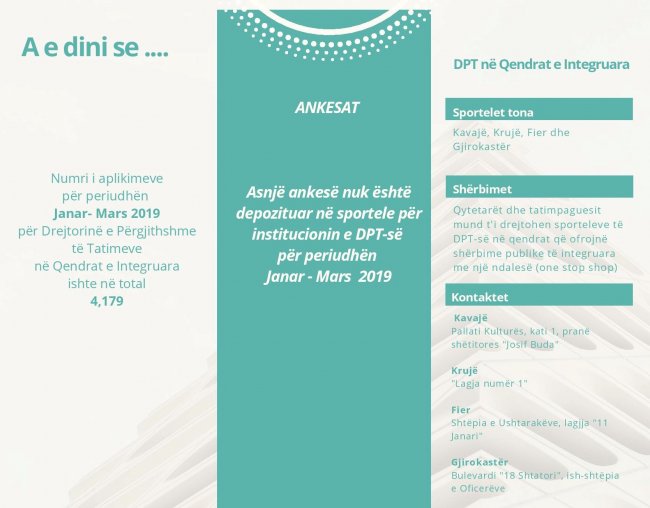 A e dini se ....

Numri i aplikimeve për periudhën Janar- Mars 2019 për Drejtorinë e Përgjithshme të Tatimeve në Qendrat e Integruara ishte në total 4,179

ANKESAT

Asnjë ankesë nuk është depozituar në sportele për institucionin e DPT-së për periudhën Janar - Mars 2019

DPT në Qendrat e Integruara

Sportelet tona

Kavajë, Krujë, Fier dhe Gjirokastër

Shërbimet

Qytetarët dhe tatimpaguesit mund t'i drejtohen sporteleve të DPT-së në qendrat që ofrojnë shërbime publike të integruara me një ndalesë (one stop shop)

Kontaktet

Kavajë
Pallati Kulturës, kati 1, pranë shëtitores "Josif Buda"

Krujë
"Lagja numër 1"

Fier
Shtëpia e Ushtarakëve, lagjja "11 Janari"

Gjirokastër
Bulevardi "18 Shtatori", ish-shtëpia e Oficerëve